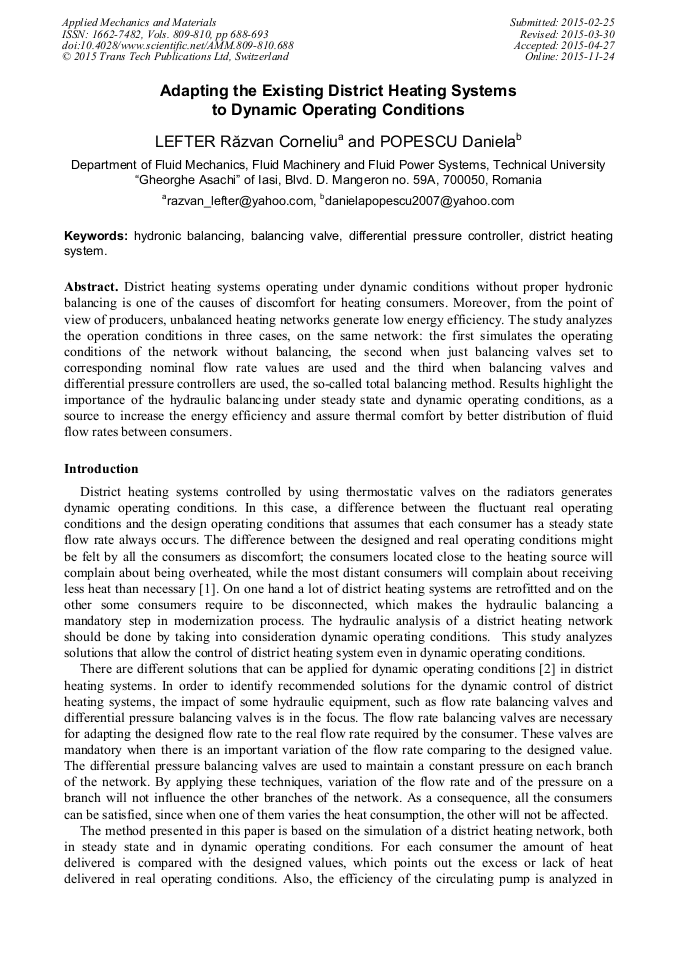 Applied Mechanics and Materials
ISSN: 1662-7482, Vols. 809-810, pp 688-693
doi:10.4028/www.scientific.net/AMM.809-810.688
© 2015 Trans Tech Publications Ltd, Switzerland

Submitted: 2015-02-25
Revised: 2015-03-30
Accepted: 2015-04-27
Online: 2015-11-24

Adapting the Existing District Heating Systems to Dynamic Operating Conditions

LEFTER Răzvan Corneliu$^a$ and POPESCU Daniela$^b$

Department of Fluid Mechanics, Fluid Machinery and Fluid Power Systems, Technical University "Gheorghe Asachi" of Iasi, Blvd. D. Mangeron no. 59A, 700050, Romania

$^a$razvan_lefter@yahoo.com, $^b$danielapopescu2007@yahoo.com

Keywords: hydronic balancing, balancing valve, differential pressure controller, district heating system.

Abstract. District heating systems operating under dynamic conditions without proper hydronic balancing is one of the causes of discomfort for heating consumers. Moreover, from the point of view of producers, unbalanced heating networks generate low energy efficiency. The study analyzes the operation conditions in three cases, on the same network: the first simulates the operating conditions of the network without balancing, the second when just balancing valves set to corresponding nominal flow rate values are used and the third when balancing valves and differential pressure controllers are used, the so-called total balancing method. Results highlight the importance of the hydraulic balancing under steady state and dynamic operating conditions, as a source to increase the energy efficiency and assure thermal comfort by better distribution of fluid flow rates between consumers.

Introduction

District heating systems controlled by using thermostatic valves on the radiators generates dynamic operating conditions. In this case, a difference between the fluctuant real operating conditions and the design operating conditions that assumes that each consumer has a steady state flow rate always occurs. The difference between the designed and real operating conditions might be felt by all the consumers as discomfort; the consumers located close to the heating source will complain about being overheated, while the most distant consumers will complain about receiving less heat than necessary [1]. On one hand a lot of district heating systems are retrofitted and on the other some consumers require to be disconnected, which makes the hydraulic balancing a mandatory step in modernization process. The hydraulic analysis of a district heating network should be done by taking into consideration dynamic operating conditions. This study analyzes solutions that allow the control of district heating system even in dynamic operating conditions.

There are different solutions that can be applied for dynamic operating conditions [2] in district heating systems. In order to identify recommended solutions for the dynamic control of district heating systems, the impact of some hydraulic equipment, such as flow rate balancing valves and differential pressure balancing valves is in the focus. The flow rate balancing valves are necessary for adapting the designed flow rate to the real flow rate required by the consumer. These valves are mandatory when there is an important variation of the flow rate comparing to the designed value. The differential pressure balancing valves are used to maintain a constant pressure on each branch of the network. By applying these techniques, variation of the flow rate and of the pressure on a branch will not influence the other branches of the network. As a consequence, all the consumers can be satisfied, since when one of them varies the heat consumption, the other will not be affected.

The method presented in this paper is based on the simulation of a district heating network, both in steady state and in dynamic operating conditions. For each consumer the amount of heat delivered is compared with the designed values, which points out the excess or lack of heat delivered in real operating conditions. Also, the efficiency of the circulating pump is analyzed in